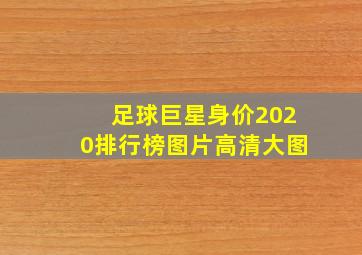 足球巨星身价2020排行榜图片高清大图